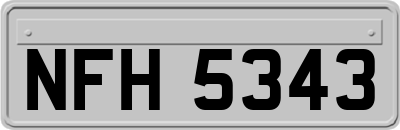 NFH 5343